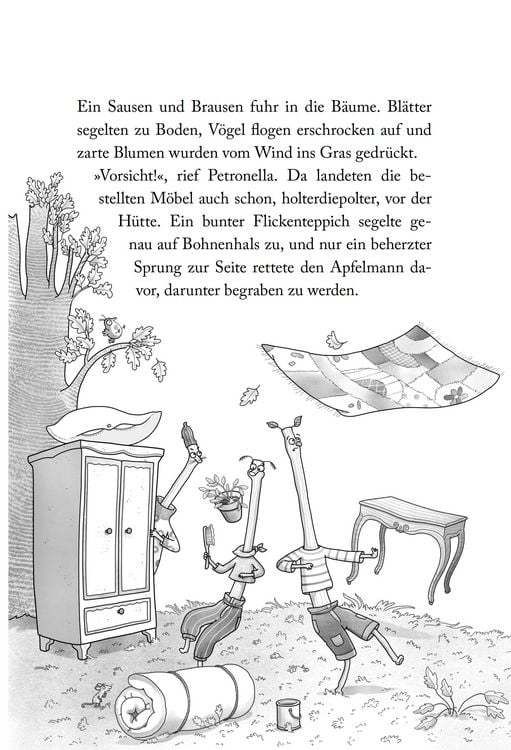 Ein Sausen und Brausen fuhr in die Bäume. Blätter segelten zu Boden, Vögel flogen erschrocken auf und zarte Blumen wurden vom Wind ins Gras gedrückt.

»Vorsicht!«, rief Petronella. Da landeten die bestellten Möbel auch schon, holterdiepolter, vor der Hütte. Ein bunter Flickenteppich segelte genau auf Bohnenhals zu, und nur ein beherzter Sprung zur Seite rettete den Apfelmann davor, darunter begraben zu werden.